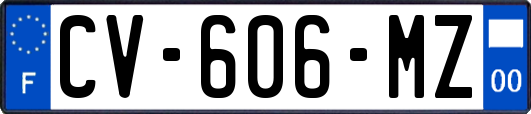 F
CV-606-MZ
00